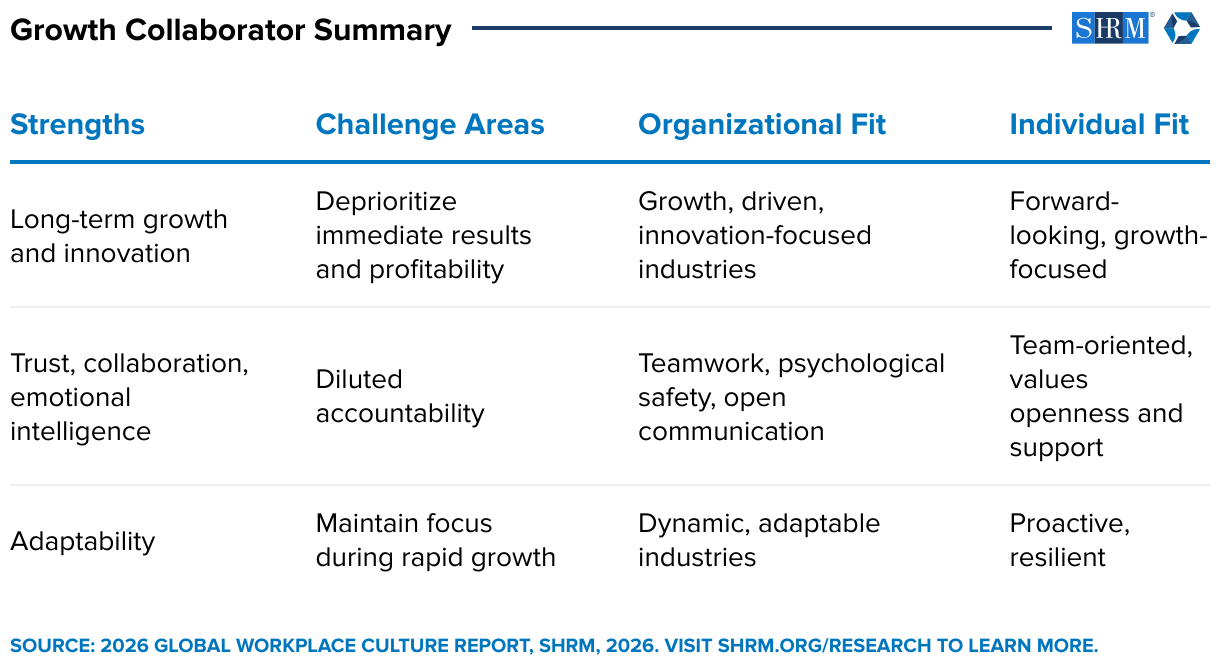 Growth Collaborator Summary

SHRM

| Strengths | Challenge Areas | Organizational Fit | Individual Fit |
|---|---|---|---|
| Long-term growth and innovation | Deprioritize immediate results and profitability | Growth, driven, innovation-focused industries | Forward-looking, growth-focused |
| Trust, collaboration, emotional intelligence | Diluted accountability | Teamwork, psychological safety, open communication | Team-oriented, values openness and support |
| Adaptability | Maintain focus during rapid growth | Dynamic, adaptable industries | Proactive, resilient |

SOURCE: 2026 GLOBAL WORKPLACE CULTURE REPORT, SHRM, 2026. VISIT SHRM.ORG/RESEARCH TO LEARN MORE.